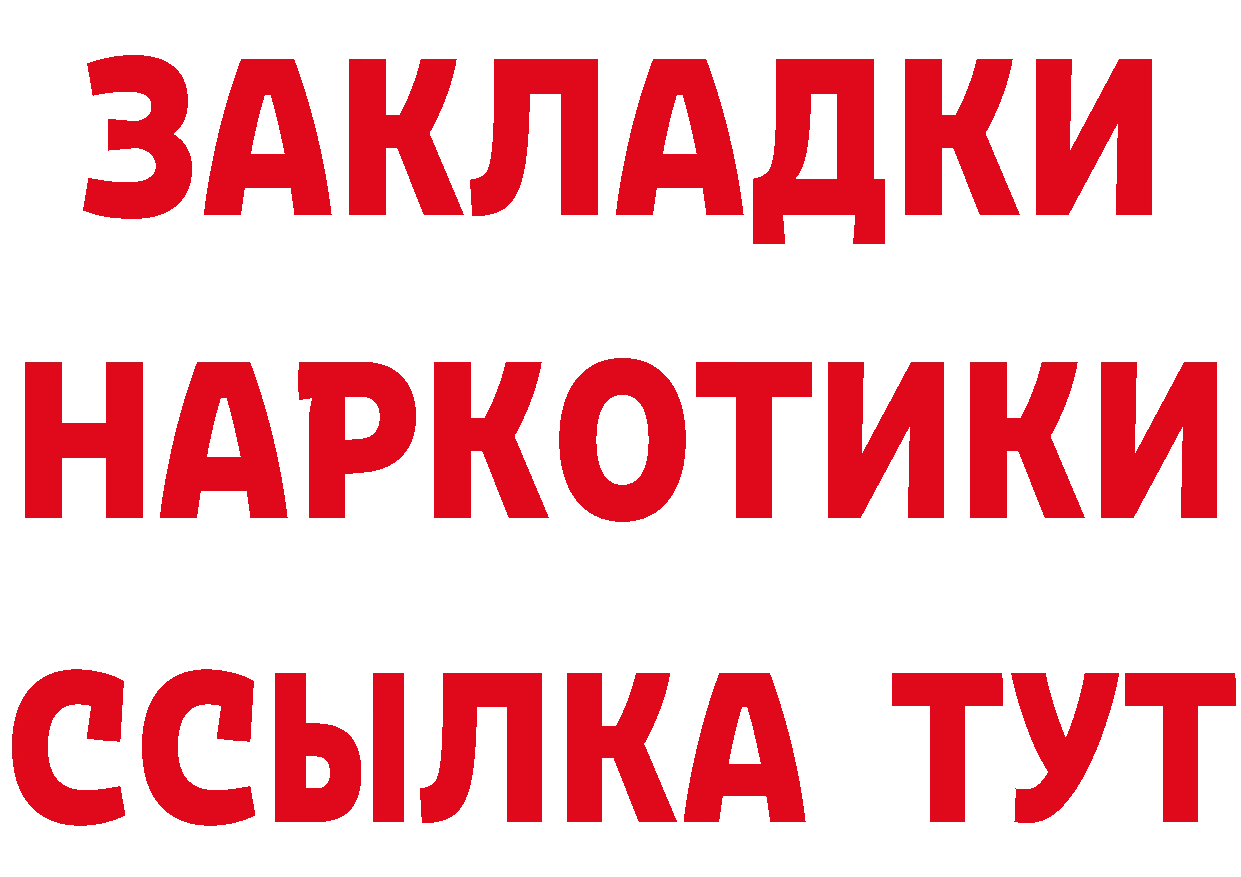 ЗАКЛАДКИ НАРКОТИКИ ССЫЛКА ТУТ